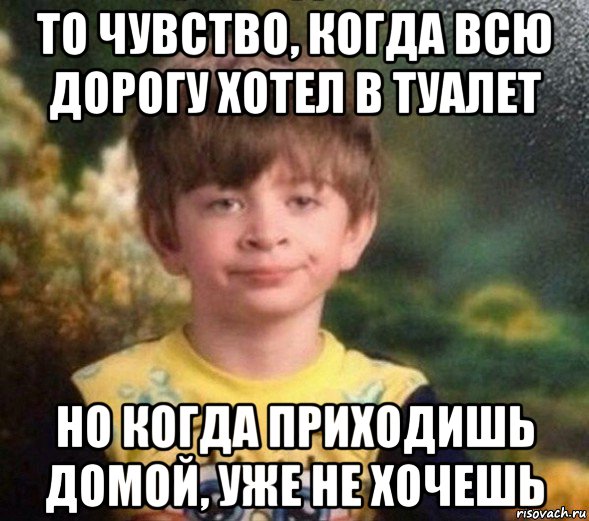 ТО ЧУВСТВО, КОГДА ВСЮ ДОРОГУ ХОТЕЛ В ТУАЛЕТ

НО КОГДА ПРИХОДИШЬ ДОМОЙ, УЖЕ НЕ ХОЧЕШЬ

risovach.ru